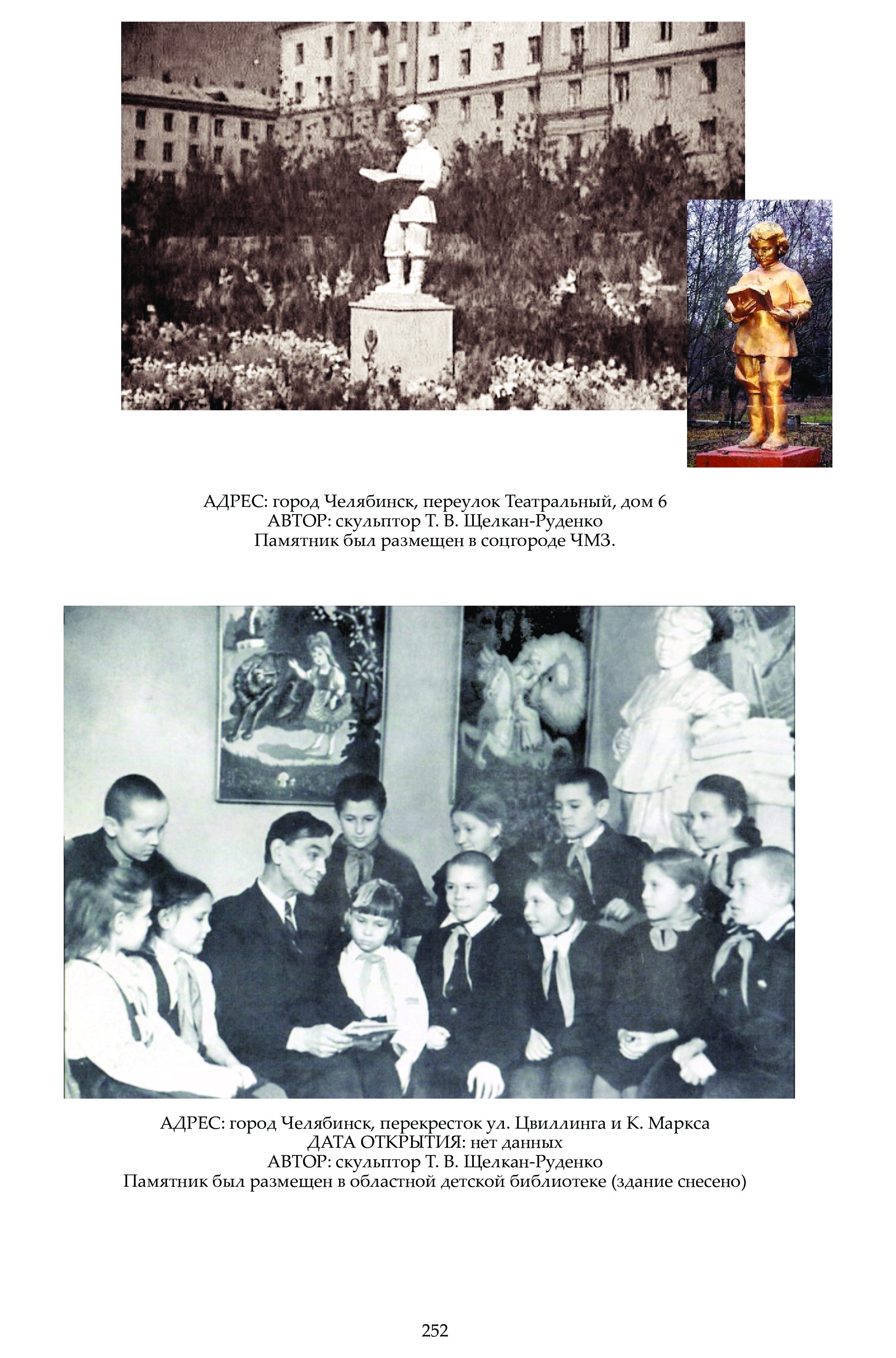 АДРЕС: город Челябинск, переулок Театральный, дом 6
АВТОР: скульптор Т. В. Щелкан-Руденко
Памятник был размещен в соцгороде ЧМЗ.

АДРЕС: город Челябинск, перекресток ул. Цвиллинга и К. Маркса
ДАТА ОТКРЫТИЯ: нет данных
АВТОР: скульптор Т. В. Щелкан-Руденко
Памятник был размещен в областной детской библиотеке (здание снесено)

252